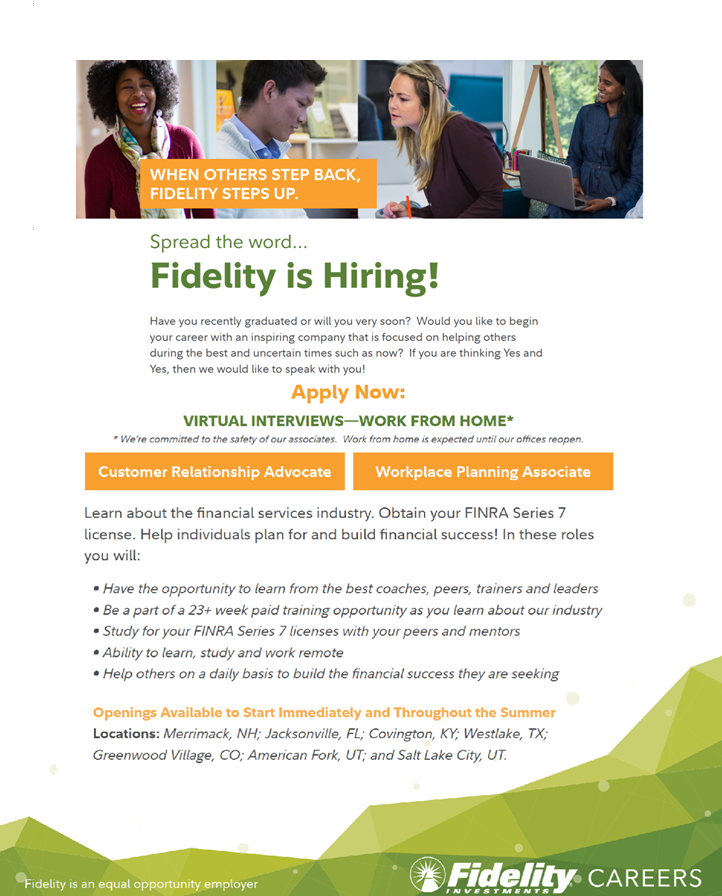 WHEN OTHERS STEP BACK, FIDELITY STEPS UP.

Spread the word...

Fidelity is Hiring!

Have you recently graduated or will you very soon? Would you like to begin your career with an inspiring company that is focused on helping others during the best and uncertain times such as now? If you are thinking Yes and Yes, then we would like to speak with you!

Apply Now:

VIRTUAL INTERVIEWS—WORK FROM HOME*

* We're committed to the safety of our associates. Work from home is expected until our offices reopen.

Customer Relationship Advocate

Workplace Planning Associate

Learn about the financial services industry. Obtain your FINRA Series 7 license. Help individuals plan for and build financial success! In these roles you will:

• Have the opportunity to learn from the best coaches, peers, trainers and leaders
• Be a part of a 23+ week paid training opportunity as you learn about our industry
• Study for your FINRA Series 7 licenses with your peers and mentors
• Ability to learn, study and work remote
• Help others on a daily basis to build the financial success they are seeking

Openings Available to Start Immediately and Throughout the Summer
Locations: Merrimack, NH; Jacksonville, FL; Covington, KY; Westlake, TX; Greenwood Village, CO; American Fork, UT; and Salt Lake City, UT.

Fidelity is an equal opportunity employer

Fidelity INVESTMENTS CAREERS